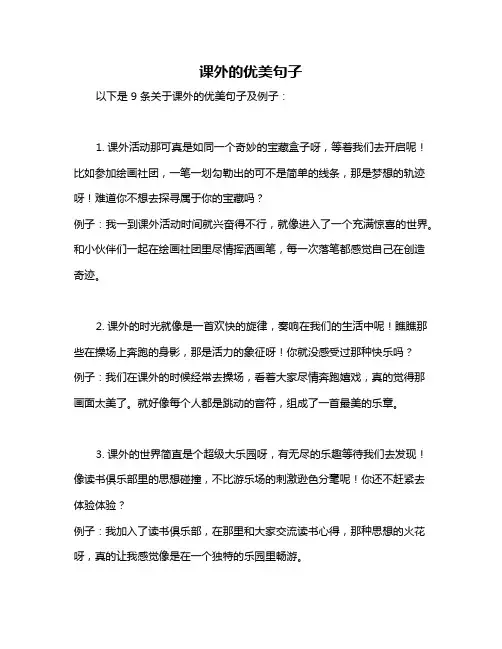 课外的优美句子

以下是 9 条关于课外的优美句子及例子：

1. 课外活动那可真是如同一个奇妙的宝藏盒子呀，等着我们去开启呢！比如参加绘画社团，一笔一划勾勒出的可不是简单的线条，那是梦想的轨迹呀！难道你不想去探寻属于你的宝藏吗？
例子：我一到课外活动时间就兴奋得不行，就像进入了一个充满惊喜的世界。和小伙伴们一起在绘画社团里尽情挥洒画笔，每一次落笔都感觉自己在创造奇迹。

2. 课外的时光就像是一首欢快的旋律，奏响在我们的生活中呢！瞧瞧那些在操场上奔跑的身影，那是活力的象征呀！你就没感受过那种快乐吗？
例子：我们在课外的时候经常去操场，看着大家尽情奔跑嬉戏，真的觉得那画面太美了。就好像每个人都是跳动的音符，组成了一首最美的乐章。

3. 课外的世界简直是个超级大乐园呀，有无尽的乐趣等待我们去发现！像读书俱乐部里的思想碰撞，不比游乐场的刺激逊色分毫呢！你还不赶紧去体验体验？
例子：我加入了读书俱乐部，在那里和大家交流读书心得，那种思想的火花呀，真的让我感觉像是在一个独特的乐园里畅游。